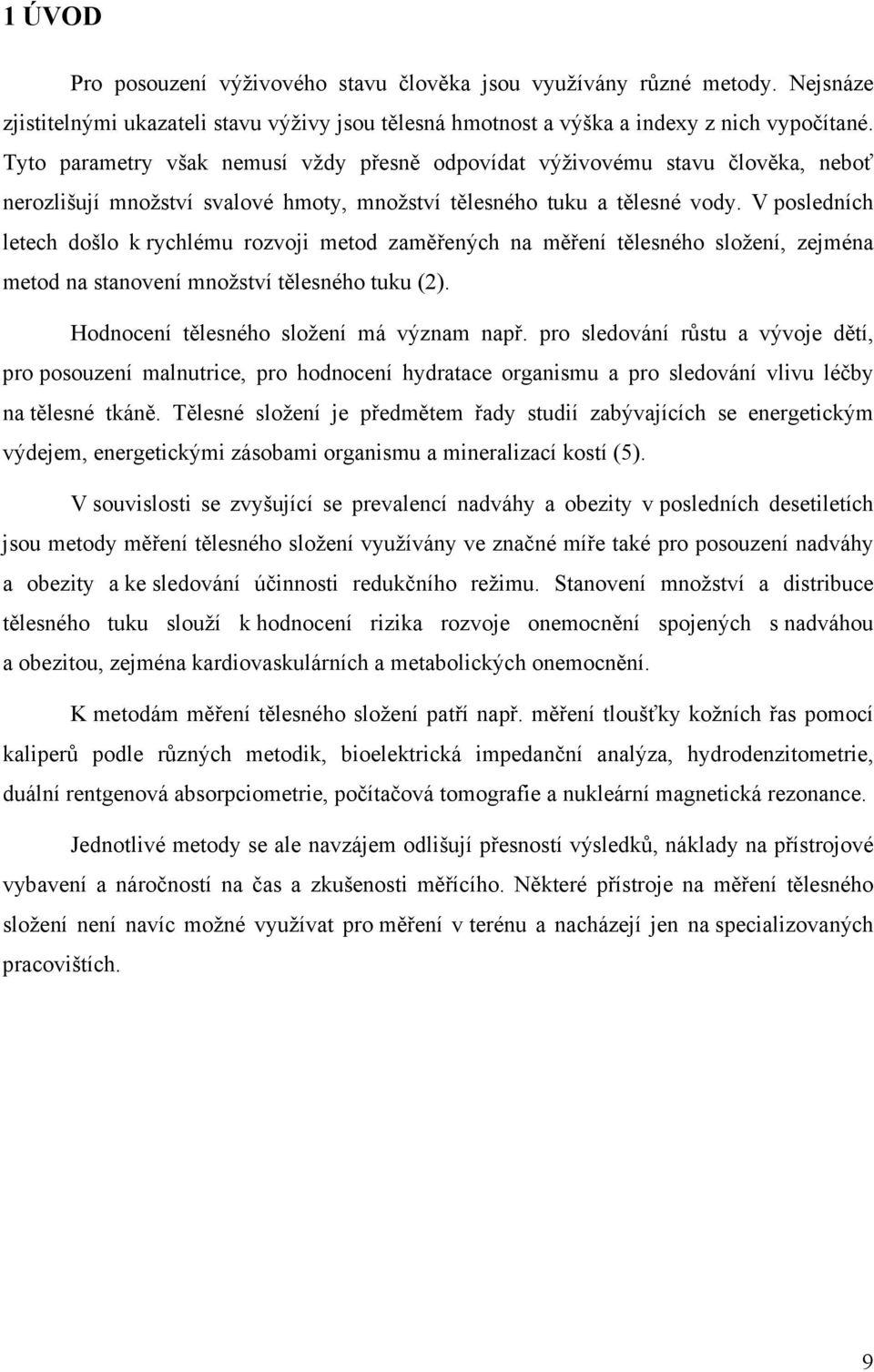 1 ÚVOD

Pro posouzení výživového stavu člověka jsou využívány různé metody. Nejsnáze zjistitelnými ukazateli stavu výživy jsou tělesná hmotnost a výška a indexy z nich vypočítané. Tyto parametry však nemusí vždy přesně odpovídat výživovému stavu člověka, neboť nerozlišují množství svalové hmoty, množství tělesného tuku a tělesné vody. V posledních letech došlo k rychlému rozvoji metod zaměřených na měření tělesného složení, zejména metod na stanovení množství tělesného tuku (2).

Hodnocení tělesného složení má význam např. pro sledování růstu a vývoje dětí, pro posouzení malnutrice, pro hodnocení hydratace organismu a pro sledování vlivu léčby na tělesné tkáně. Tělesné složení je předmětem řady studií zabývajících se energetickým výdejem, energetickými zásobami organismu a mineralizací kostí (5).

V souvislosti se zvyšující se prevalencí nadváhy a obezity v posledních desetiletích jsou metody měření tělesného složení využívány ve značné míře také pro posouzení nadváhy a obezity a ke sledování účinnosti redukčního režimu. Stanovení množství a distribuce tělesného tuku slouží k hodnocení rizika rozvoje onemocnění spojených s nadváhou a obezitou, zejména kardiovaskulárních a metabolických onemocnění.

K metodám měření tělesného složení patří např. měření tloušťky kožních řas pomocí kaliperů podle různých metodik, bioelektrická impedanční analýza, hydrodenzitometrie, duální rentgenová absorpciometrie, počítačová tomografie a nukleární magnetická rezonance.

Jednotlivé metody se ale navzájem odlišují přesností výsledků, náklady na přístrojové vybavení a náročností na čas a zkušenosti měřícího. Některé přístroje na měření tělesného složení není navíc možné využívat pro měření v terénu a nacházejí jen na specializovaných pracovištích.

9